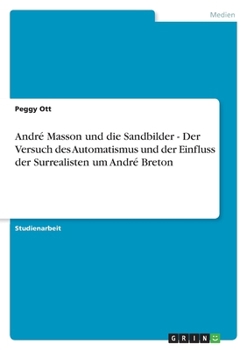 Medien

Peggy Ott

André Masson und die Sandbilder - Der Versuch des Automatismus und der Einfluss der Surrealisten um André Breton

Studienarbeit

GRIN